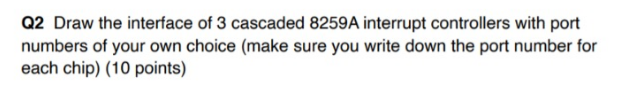 Q2 Draw the interface of 3 cascaded 8259A interrupt controllers with port numbers of your own choice (make sure you write down the port number for each chip) (10 points)